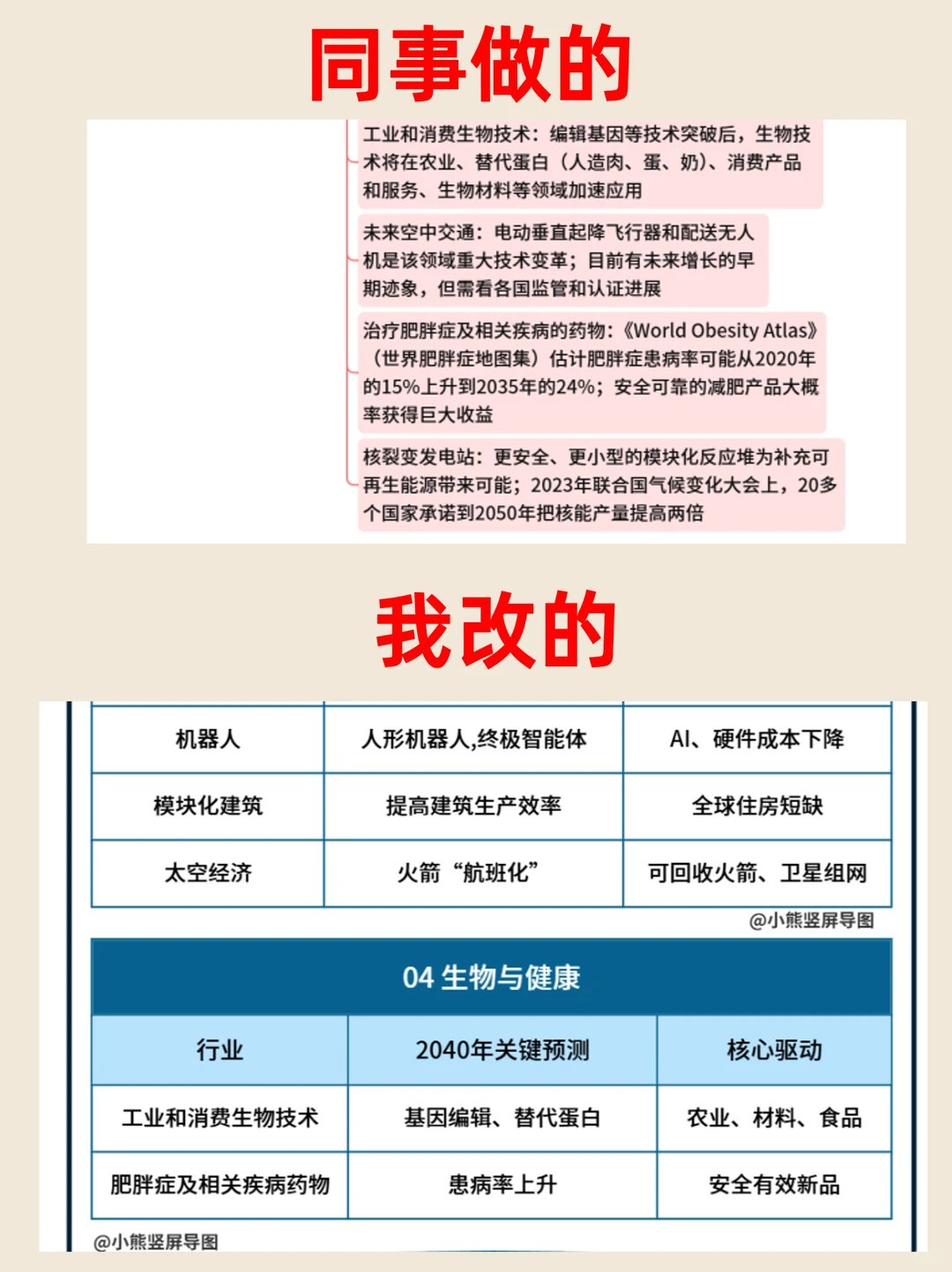 同事做的

工业和消费生物技术：编辑基因等技术突破后，生物技术将在农业、替代蛋白（人造肉、蛋、奶）、消费产品和服务、生物材料等领域加速应用

未来空中交通：电动垂直起降飞行器和配送无人机是该领域重大技术变革；目前有未来增长的早期迹象，但需看各国监管和认证进展

治疗肥胖症及相关疾病的药物：《World Obesity Atlas》（世界肥胖症地图集）估计肥胖症患病率可能从2020年的15%上升到2035年的24%；安全可靠的减肥产品大概率获得巨大收益

核裂变发电站：更安全、更小型的模块化反应堆为补充可再生能源带来可能；2023年联合国气候变化大会上，20多个国家承诺到2050年把核能产量提高两倍

我改的

| 机器人 | 人形机器人,终极智能体 | AI、硬件成本下降 |
|---|---|---|
| 模块化建筑 | 提高建筑生产效率 | 全球住房短缺 |
| 太空经济 | 火箭“航班化” | 可回收火箭、卫星组网 |

@小熊竖屏导图

04 生物与健康

| 行业 | 2040年关键预测 | 核心驱动 |
|---|---|---|
| 工业和消费生物技术 | 基因编辑、替代蛋白 | 农业、材料、食品 |
| 肥胖症及相关疾病药物 | 患病率上升 | 安全有效新品 |

@小熊竖屏导图